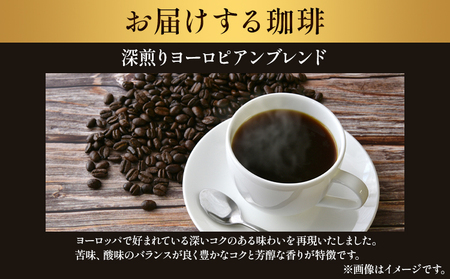 お届けする珈琲

深煎りヨーロピアンブレンド

ヨーロッパで好まれている深いコクのある味わいを再現いたしました。
苦味、酸味のバランスが良く豊かなコクと芳醇な香りが特徴です。

※画像はイメージです。